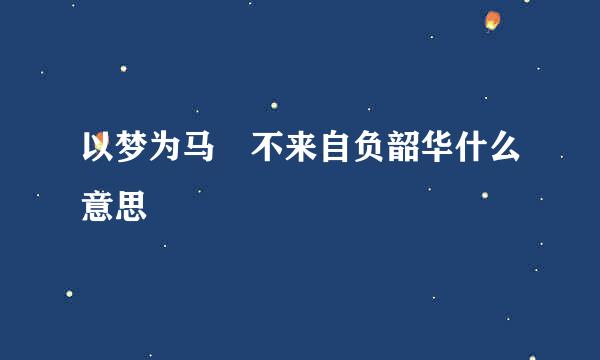 以梦为马　不来自负韶华什么意思